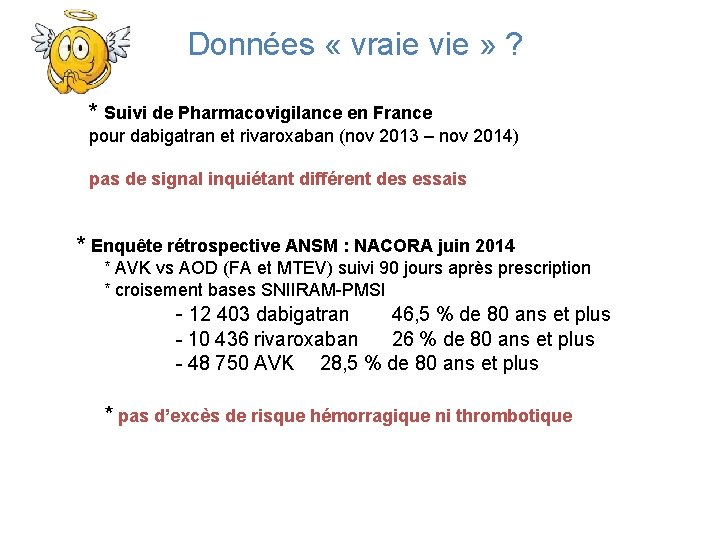 Données « vraie vie » ?

* Suivi de Pharmacovigilance en France
pour dabigatran et rivaroxaban (nov 2013 – nov 2014)

pas de signal inquiétant différent des essais

* Enquête rétrospective ANSM : NACORA juin 2014
* AVK vs AOD (FA et MTEV) suivi 90 jours après prescription
* croisement bases SNIIRAM-PMSI
- 12 403 dabigatran 46,5 % de 80 ans et plus
- 10 436 rivaroxaban 26 % de 80 ans et plus
- 48 750 AVK 28,5 % de 80 ans et plus

* pas d'excès de risque hémorragique ni thrombotique